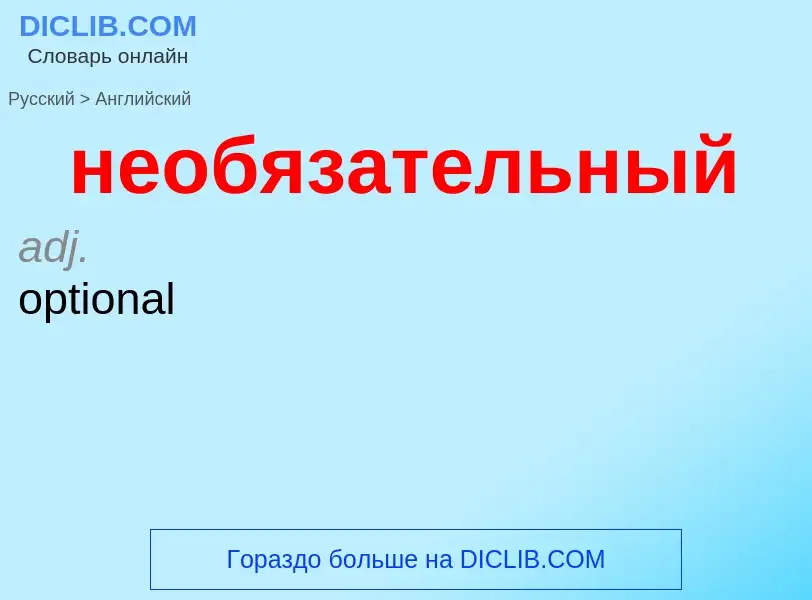 DICLIB.COM
Словарь онлайн

Русский > Английский

необязательный

adj.
optional

Гораздо больше на DICLIB.COM